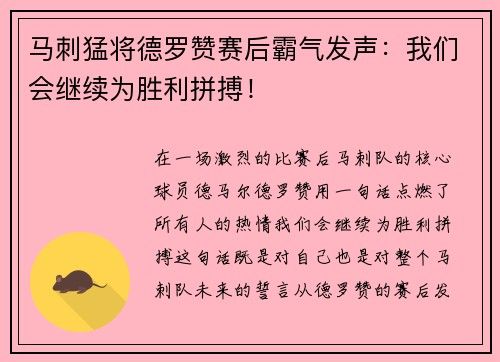 马刺猛将德罗赞赛后霸气发声：我们会继续为胜利拼搏！

在一场激烈的比赛后马刺队的核心球员德马尔德罗赞用一句话点燃了所有人的热情我们会继续为胜利拼搏这句话既是对自己也是对整个马刺队未来的誓言从德罗赞的赛后发